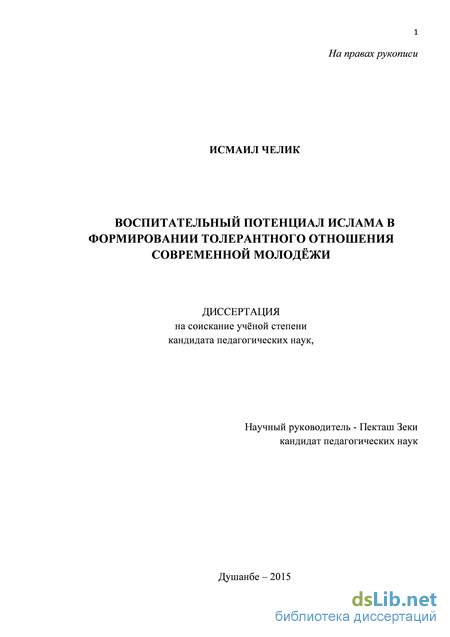 1

На правах рукописи

ИСМАИЛ ЧЕЛИК

ВОСПИТАТЕЛЬНЫЙ ПОТЕНЦИАЛ ИСЛАМА В ФОРМИРОВАНИИ ТОЛЕРАНТНОГО ОТНОШЕНИЯ СОВРЕМЕННОЙ МОЛОДЁЖИ

ДИССЕРТАЦИЯ
на соискание учёной степени
кандидата педагогических наук,

Научный руководитель - Пекташ Зеки
кандидат педагогических наук

Душанбе – 2015

dsLib.net
библиотека диссертаций